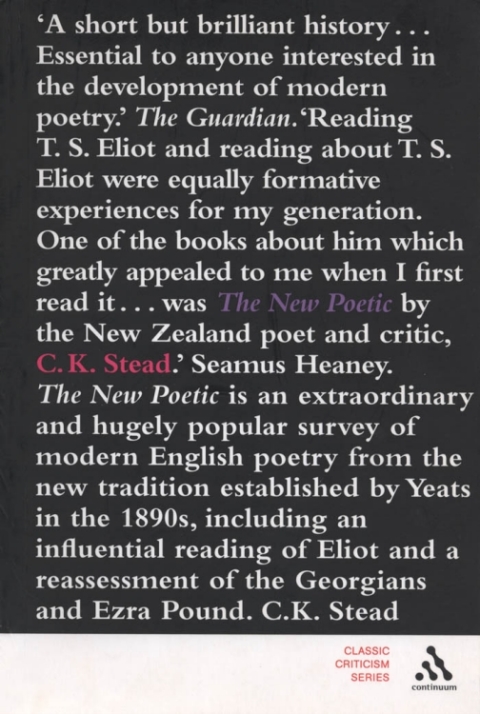 'A short but brilliant history . . . Essential to anyone interested in the development of modern poetry.' The Guardian. 'Reading T. S. Eliot and reading about T. S. Eliot were equally formative experiences for my generation. One of the books about him which greatly appealed to me when I first read it . . . was The New Poetic by the New Zealand poet and critic, C. K. Stead.' Seamus Heaney. The New Poetic is an extraordinary and hugely popular survey of modern English poetry from the new tradition established by Yeats in the 1890s, including an influential reading of Eliot and a reassessment of the Georgians and Ezra Pound. C.K. Stead

CLASSIC
CRITICISM
SERIES

continuum